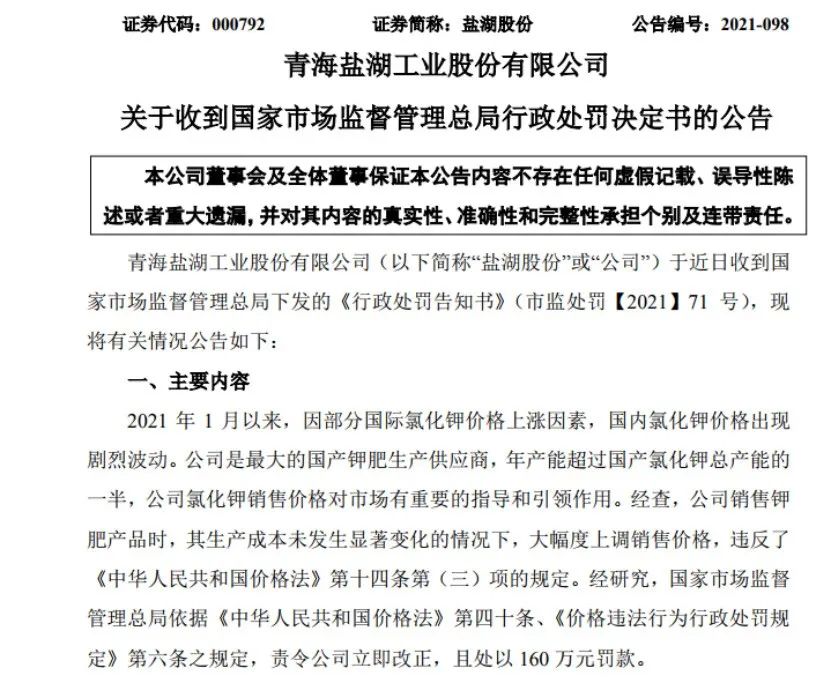 证券代码：000792　　证券简称：盐湖股份　　公告编号：2021-098

青海盐湖工业股份有限公司

关于收到国家市场监督管理总局行政处罚决定书的公告

本公司董事会及全体董事保证本公告内容不存在任何虚假记载、误导性陈述或者重大遗漏，并对其内容的真实性、准确性和完整性承担个别及连带责任。

青海盐湖工业股份有限公司（以下简称“盐湖股份”或“公司”）于近日收到国家市场监督管理总局下发的《行政处罚告知书》（市监处罚【2021】71 号），现将有关情况公告如下：

一、主要内容

2021 年 1 月以来，因部分国际氯化钾价格上涨因素，国内氯化钾价格出现剧烈波动。公司是最大的国产钾肥生产供应商，年产能超过国产氯化钾总产能的一半，公司氯化钾销售价格对市场有重要的指导和引领作用。经查，公司销售钾肥产品时，其生产成本未发生显著变化的情况下，大幅度上调销售价格，违反了《中华人民共和国价格法》第十四条第（三）项的规定。经研究，国家市场监督管理总局依据《中华人民共和国价格法》第四十条、《价格违法行为行政处罚规定》第六条之规定，责令公司立即改正，且处以 160 万元罚款。